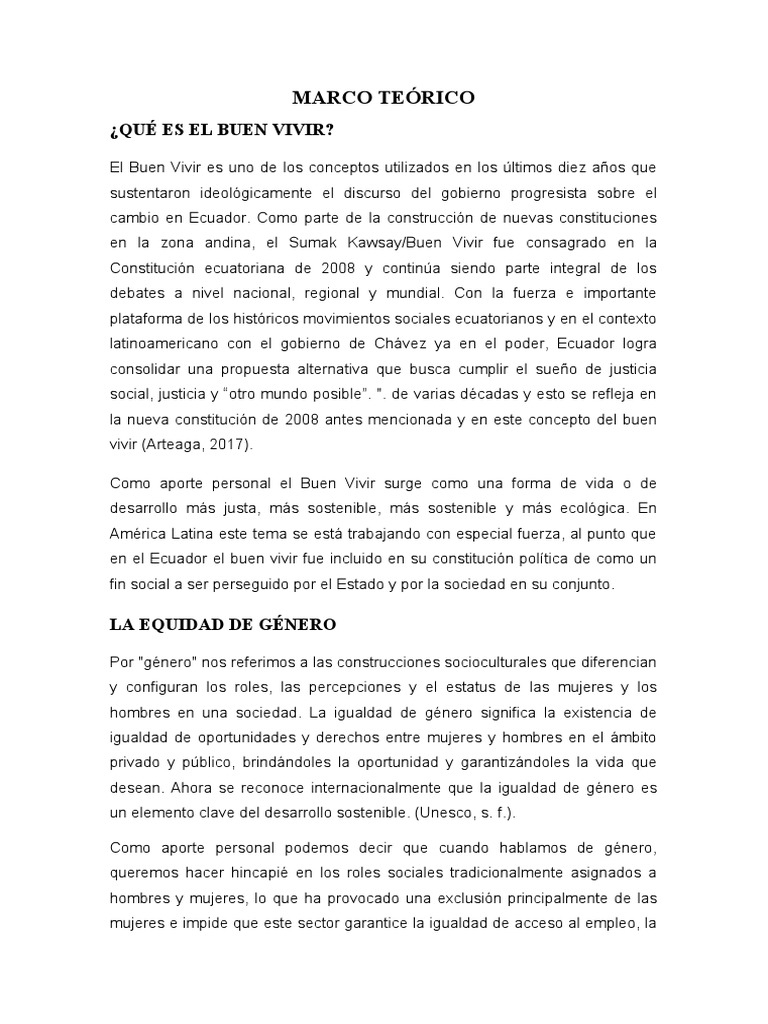 MARCO TEÓRICO

¿QUÉ ES EL BUEN VIVIR?

El Buen Vivir es uno de los conceptos utilizados en los últimos diez años que sustentaron ideológicamente el discurso del gobierno progresista sobre el cambio en Ecuador. Como parte de la construcción de nuevas constituciones en la zona andina, el Sumak Kawsay/Buen Vivir fue consagrado en la Constitución ecuatoriana de 2008 y continúa siendo parte integral de los debates a nivel nacional, regional y mundial. Con la fuerza e importante plataforma de los históricos movimientos sociales ecuatorianos y en el contexto latinoamericano con el gobierno de Chávez ya en el poder, Ecuador logra consolidar una propuesta alternativa que busca cumplir el sueño de justicia social, justicia y "otro mundo posible". ". de varias décadas y esto se refleja en la nueva constitución de 2008 antes mencionada y en este concepto del buen vivir (Arteaga, 2017).

Como aporte personal el Buen Vivir surge como una forma de vida o de desarrollo más justa, más sostenible, más sostenible y más ecológica. En América Latina este tema se está trabajando con especial fuerza, al punto que en el Ecuador el buen vivir fue incluido en su constitución política de como un fin social a ser perseguido por el Estado y por la sociedad en su conjunto.

LA EQUIDAD DE GÉNERO

Por "género" nos referimos a las construcciones socioculturales que diferencian y configuran los roles, las percepciones y el estatus de las mujeres y los hombres en una sociedad. La igualdad de género significa la existencia de igualdad de oportunidades y derechos entre mujeres y hombres en el ámbito privado y público, brindándoles la oportunidad y garantizándoles la vida que desean. Ahora se reconoce internacionalmente que la igualdad de género es un elemento clave del desarrollo sostenible. (Unesco, s. f.).

Como aporte personal podemos decir que cuando hablamos de género, queremos hacer hincapié en los roles sociales tradicionalmente asignados a hombres y mujeres, lo que ha provocado una exclusión principalmente de las mujeres e impide que este sector garantice la igualdad de acceso al empleo, la